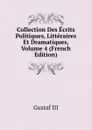 Collection Des Écrits Politiques, Littéraires Et Dramatiques, Volume 4 (French Edition)

Gustaf III